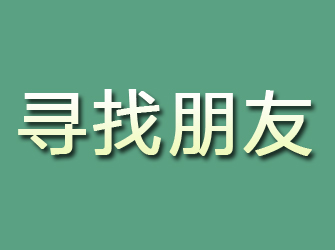 寻找朋友